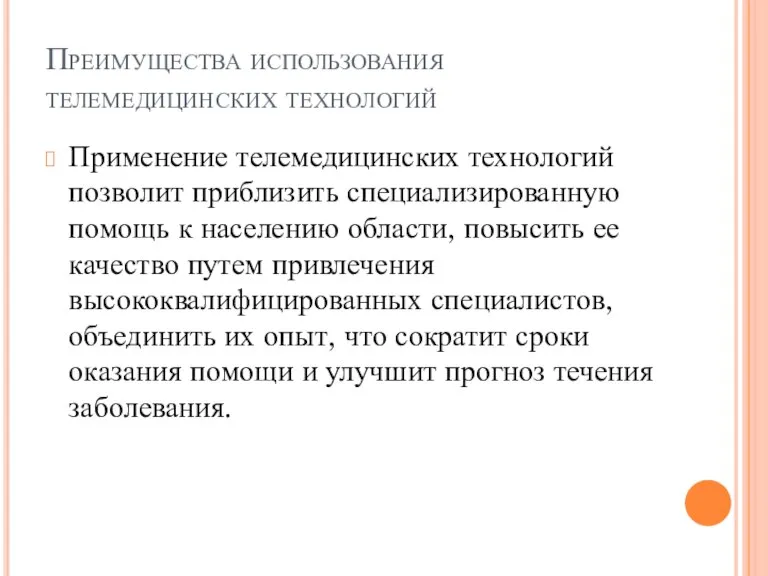 Преимущества использования телемедицинских технологий

Применение телемедицинских технологий позволит приблизить специализированную помощь к населению области, повысить ее качество путем привлечения высококвалифицированных специалистов, объединить их опыт, что сократит сроки оказания помощи и улучшит прогноз течения заболевания.